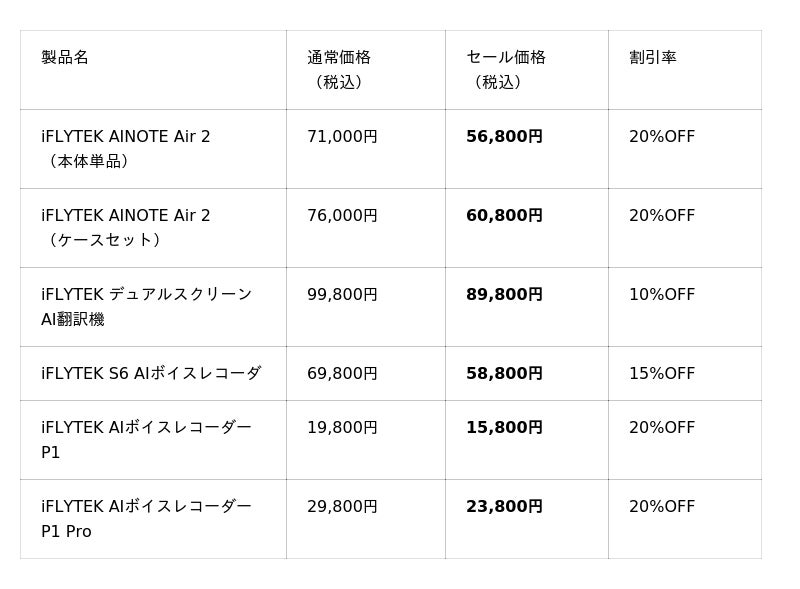 | 製品名 | 通常価格（税込） | セール価格（税込） | 割引率 |
|---|---|---|---|
| iFLYTEK AINOTE Air 2（本体単品） | 71,000円 | 56,800円 | 20%OFF |
| iFLYTEK AINOTE Air 2（ケースセット） | 76,000円 | 60,800円 | 20%OFF |
| iFLYTEK デュアルスクリーンAI翻訳機 | 99,800円 | 89,800円 | 10%OFF |
| iFLYTEK S6 AIボイスレコーダ | 69,800円 | 58,800円 | 15%OFF |
| iFLYTEK AIボイスレコーダーP1 | 19,800円 | 15,800円 | 20%OFF |
| iFLYTEK AIボイスレコーダーP1 Pro | 29,800円 | 23,800円 | 20%OFF |